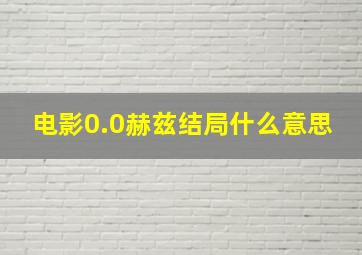 电影0.0赫兹结局什么意思